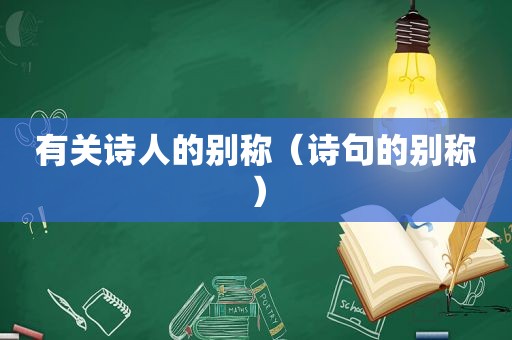 有关诗人的别称（诗句的别称）

MATHS

POETRY

Schoo